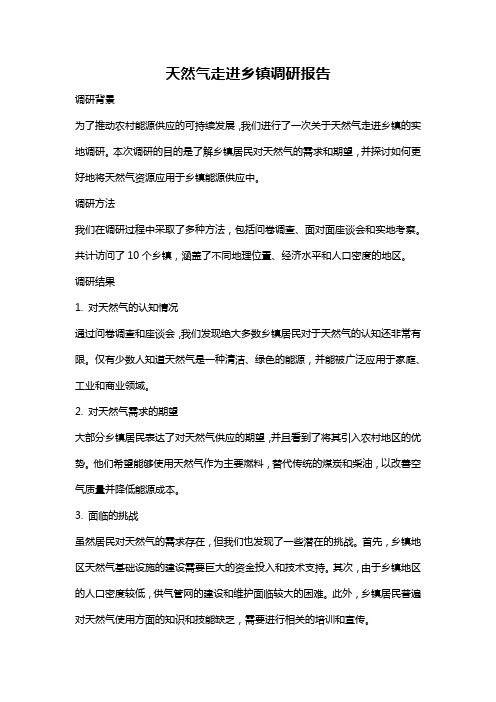 天然气走进乡镇调研报告

调研背景

为了推动农村能源供应的可持续发展，我们进行了一次关于天然气走进乡镇的实地调研。本次调研的目的是了解乡镇居民对天然气的需求和期望，并探讨如何更好地将天然气资源应用于乡镇能源供应中。

调研方法

我们在调研过程中采取了多种方法，包括问卷调查、面对面座谈会和实地考察。共计访问了 10 个乡镇，涵盖了不同地理位置、经济水平和人口密度的地区。

调研结果

1. 对天然气的认知情况

通过问卷调查和座谈会，我们发现绝大多数乡镇居民对于天然气的认知还非常有限。仅有少数人知道天然气是一种清洁、绿色的能源，并能被广泛应用于家庭、工业和商业领域。

2. 对天然气需求的期望

大部分乡镇居民表达了对天然气供应的期望，并且看到了将其引入农村地区的优势。他们希望能够使用天然气作为主要燃料，替代传统的煤炭和柴油，以改善空气质量并降低能源成本。

3. 面临的挑战

虽然居民对天然气的需求存在，但我们也发现了一些潜在的挑战。首先，乡镇地区天然气基础设施的建设需要巨大的资金投入和技术支持。其次，由于乡镇地区的人口密度较低，供气管网的建设和维护面临较大的困难。此外，乡镇居民普遍对天然气使用方面的知识和技能缺乏，需要进行相关的培训和宣传。